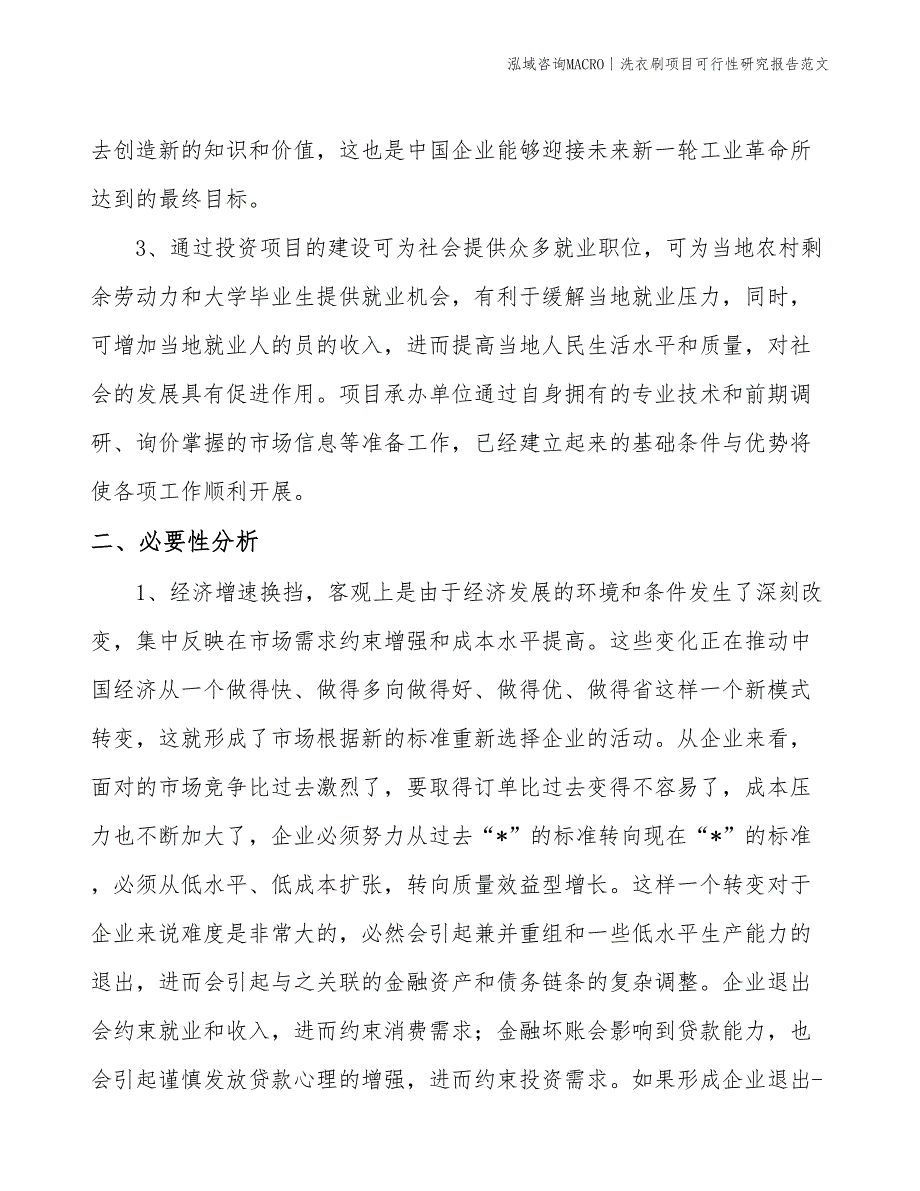 泓域咨询MACRO | 洗衣刷项目可行性研究报告范文

去创造新的知识和价值，这也是中国企业能够迎接未来新一轮工业革命所达到的最终目标。

3、通过投资项目的建设可为社会提供众多就业职位，可为当地农村剩余劳动力和大学毕业生提供就业机会，有利于缓解当地就业压力，同时，可增加当地就业人的员的收入，进而提高当地人民生活水平和质量，对社会的发展具有促进作用。项目承办单位通过自身拥有的专业技术和前期调研、询价掌握的市场信息等准备工作，已经建立起来的基础条件与优势将使各项工作顺利开展。

二、必要性分析

1、经济增速换挡，客观上是由于经济发展的环境和条件发生了深刻改变，集中反映在市场需求约束增强和成本水平提高。这些变化正在推动中国经济从一个做得快、做得多向做得好、做得优、做得省这样一个新模式转变，这就形成了市场根据新的标准重新选择企业的活动。从企业来看，面对的市场竞争比过去激烈了，要取得订单比过去变得不容易了，成本压力也不断加大了，企业必须努力从过去“*”的标准转向现在“*”的标准，必须从低水平、低成本扩张，转向质量效益型增长。这样一个转变对于企业来说难度是非常大的，必然会引起兼并重组和一些低水平生产能力的退出，进而会引起与之关联的金融资产和债务链条的复杂调整。企业退出会约束就业和收入，进而约束消费需求；金融坏账会影响到贷款能力，也会引起谨慎发放贷款心理的增强，进而约束投资需求。如果形成企业退出-